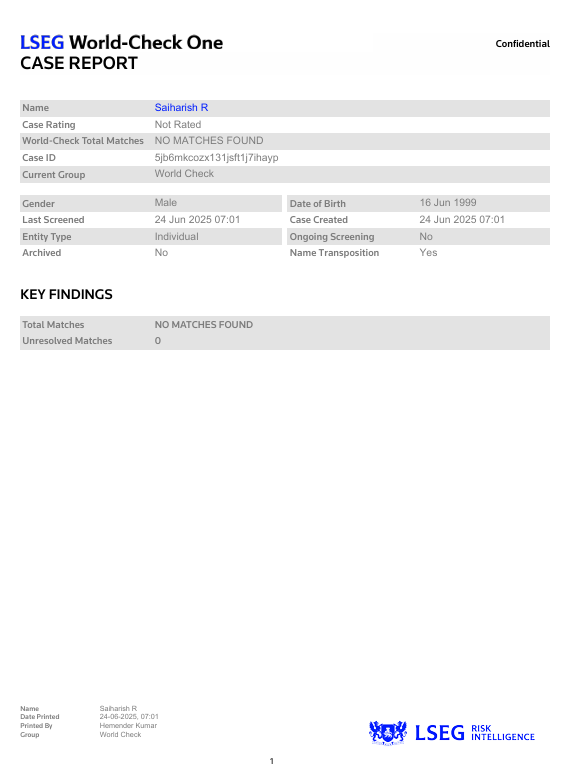 LSEG World-Check One
CASE REPORT

Confidential

| Name | Saiharish R |
|---|---|
| Case Rating | Not Rated |
| World-Check Total Matches | NO MATCHES FOUND |
| Case ID | 5jb6mkcozx131jsft1j7ihayp |
| Current Group | World Check |

| Gender | Male | Date of Birth | 16 Jun 1999 |
|---|---|---|---|
| Last Screened | 24 Jun 2025 07:01 | Case Created | 24 Jun 2025 07:01 |
| Entity Type | Individual | Ongoing Screening | No |
| Archived | No | Name Transposition | Yes |

KEY FINDINGS

| Total Matches | NO MATCHES FOUND |
|---|---|
| Unresolved Matches | 0 |

| Name | Saiharish R |
|---|---|
| Date Printed | 24-06-2025, 07:01 |
| Printed By | Hemender Kumar |
| Group | World Check |

LSEG RISK INTELLIGENCE

1